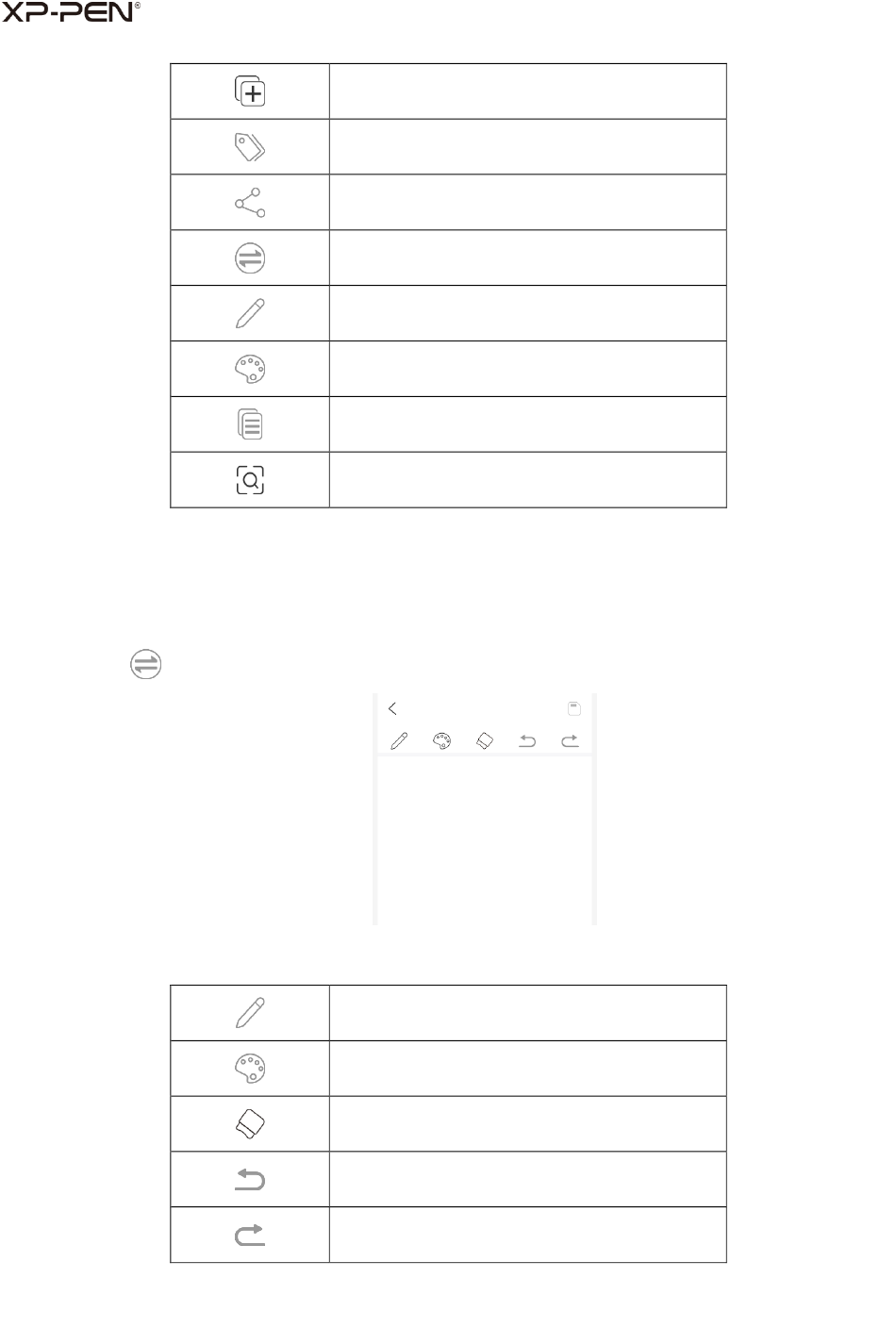 XP-PEN®